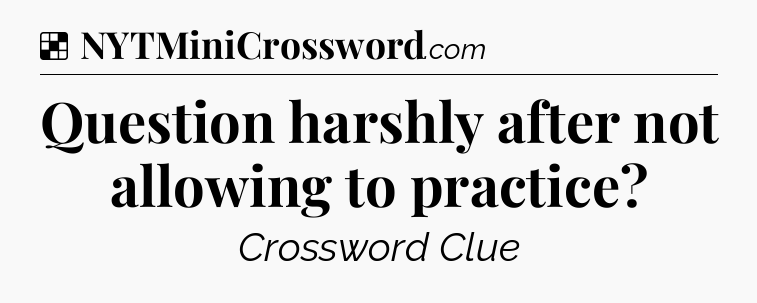 NYTMiniCrossword.com

Question harshly after not allowing to practice?

Crossword Clue